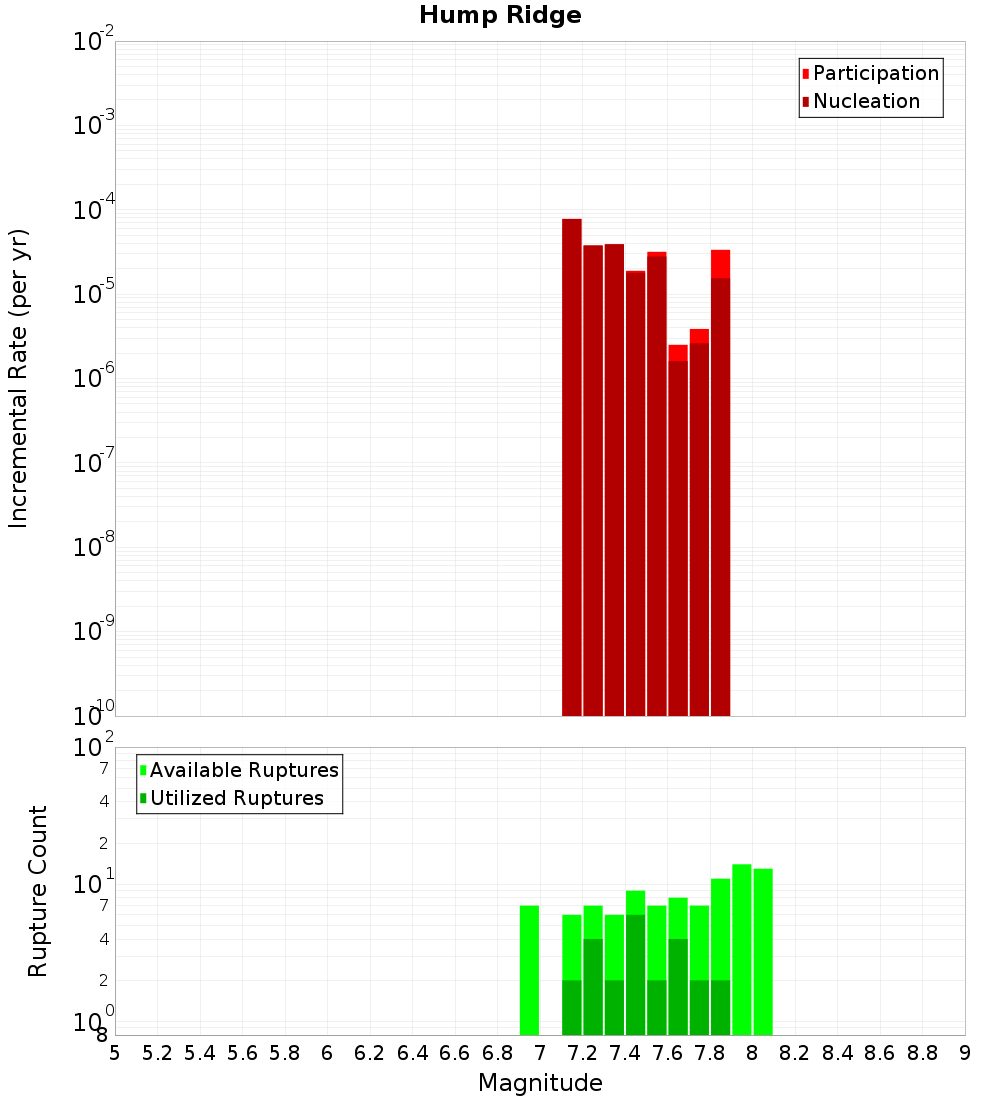 Hump Ridge

Participation
Nucleation

Incremental Rate (per yr)

$10^{-2}$
$10^{-3}$
$10^{-4}$
$10^{-5}$
$10^{-6}$
$10^{-7}$
$10^{-8}$
$10^{-9}$
$10^{-10}$

Available Ruptures
Utilized Ruptures

Rupture Count

$10^{2}$
7
4
2
$10^{1}$
7
4
2
$10^{0}$
8

5 5.2 5.4 5.6 5.8 6 6.2 6.4 6.6 6.8 7 7.2 7.4 7.6 7.8 8 8.2 8.4 8.6 8.8 9

Magnitude